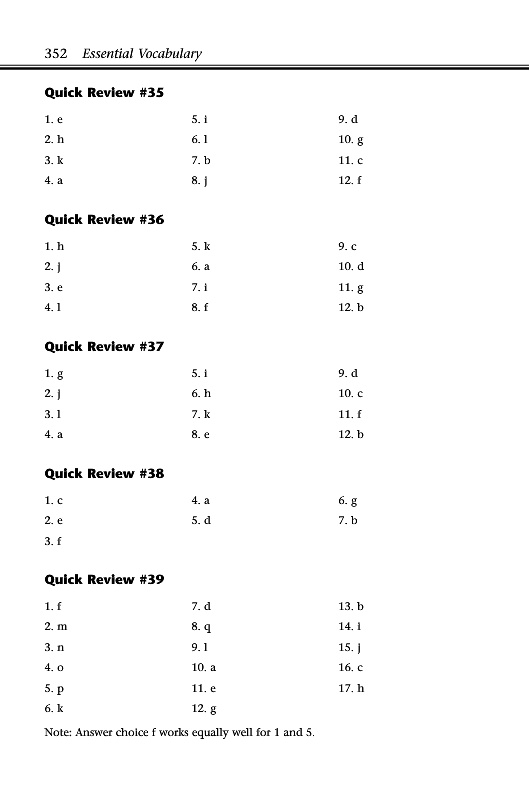 352 Essential Vocabulary

Quick Review #35

1. e
2. h
3. k
4. a

5. i
6. l
7. b
8. j

9. d
10. g
11. c
12. f

Quick Review #36

1. h
2. j
3. e
4. l

5. k
6. a
7. i
8. f

9. c
10. d
11. g
12. b

Quick Review #37

1. g
2. j
3. l
4. a

5. i
6. h
7. k
8. e

9. d
10. c
11. f
12. b

Quick Review #38

1. c
2. e
3. f

4. a
5. d

6. g
7. b

Quick Review #39

1. f
2. m
3. n
4. o
5. p
6. k

7. d
8. q
9. l
10. a
11. e
12. g

13. b
14. i
15. j
16. c
17. h

Note: Answer choice f works equally well for 1 and 5.